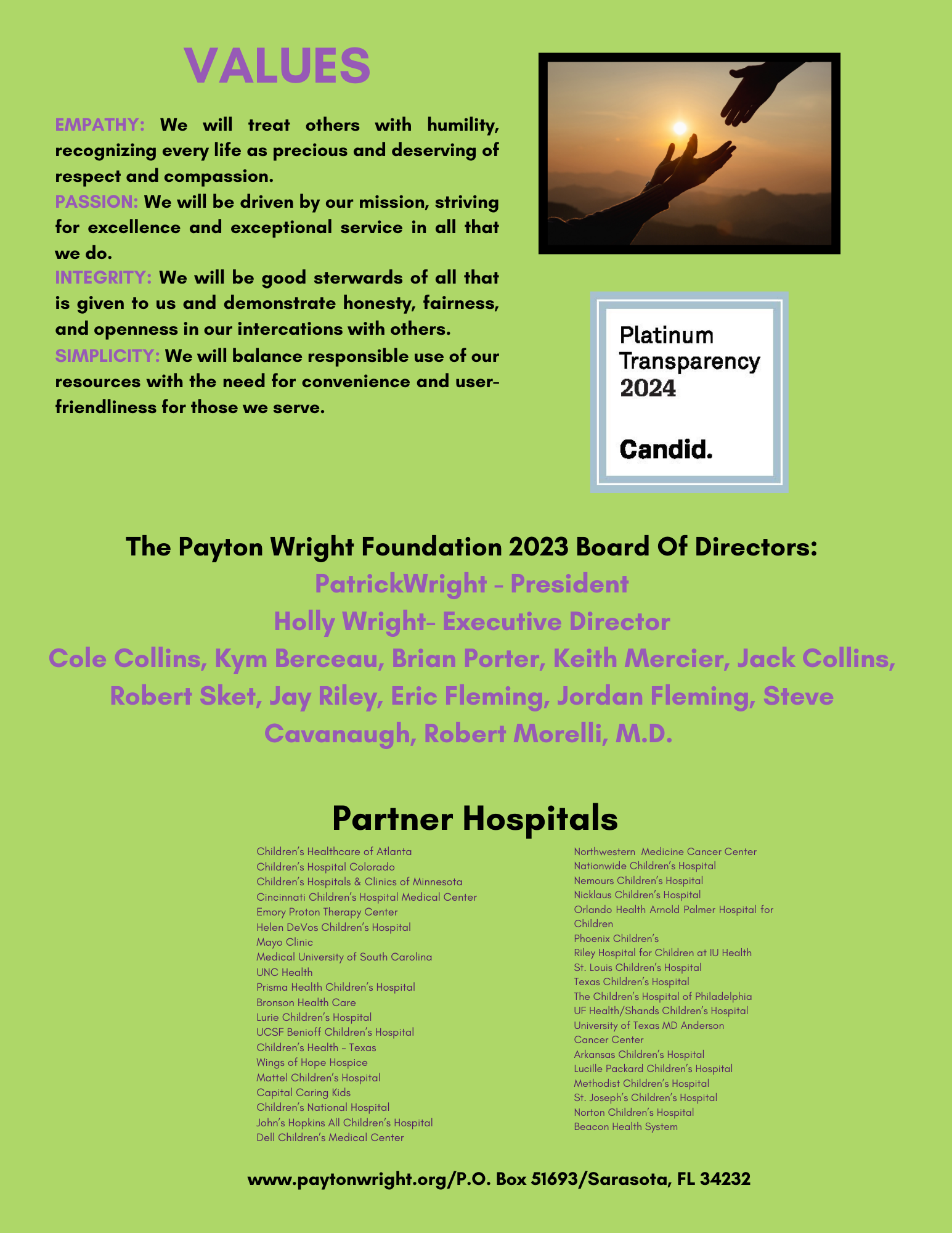 VALUES

EMPATHY: We will treat others with humility, recognizing every life as precious and deserving of respect and compassion.
PASSION: We will be driven by our mission, striving for excellence and exceptional service in all that we do.
INTEGRITY: We will be good sterwards of all that is given to us and demonstrate honesty, fairness, and openness in our intercations with others.
SIMPLICITY: We will balance responsible use of our resources with the need for convenience and user-friendliness for those we serve.

Platinum Transparency 2024

Candid.

The Payton Wright Foundation 2023 Board Of Directors:
PatrickWright - President
Holly Wright- Executive Director
Cole Collins, Kym Berceau, Brian Porter, Keith Mercier, Jack Collins, Robert Sket, Jay Riley, Eric Fleming, Jordan Fleming, Steve Cavanaugh, Robert Morelli, M.D.

Partner Hospitals

Children's Healthcare of Atlanta
Children's Hospital Colorado
Children's Hospitals & Clinics of Minnesota
Cincinnati Children's Hospital Medical Center
Emory Proton Therapy Center
Helen DeVos Children's Hospital
Mayo Clinic
Medical University of South Carolina
UNC Health
Prisma Health Children's Hospital
Bronson Health Care
Lurie Children's Hospital
UCSF Benioff Children's Hospital
Children's Health - Texas
Wings of Hope Hospice
Mattel Children's Hospital
Capital Caring Kids
Children's National Hospital
John's Hopkins All Children's Hospital
Dell Children's Medical Center

Northwestern Medicine Cancer Center
Nationwide Children's Hospital
Nemours Children's Hospital
Nicklaus Children's Hospital
Orlando Health Arnold Palmer Hospital for Children
Phoenix Children's
Riley Hospital for Children at IU Health
St. Louis Children's Hospital
Texas Children's Hospital
The Children's Hospital of Philadelphia
UF Health/Shands Children's Hospital
University of Texas MD Anderson Cancer Center
Arkansas Children's Hospital
Lucille Packard Children's Hospital
Methodist Children's Hospital
St. Joseph's Children's Hospital
Norton Children's Hospital
Beacon Health System

www.paytonwright.org/P.O. Box 51693/Sarasota, FL 34232